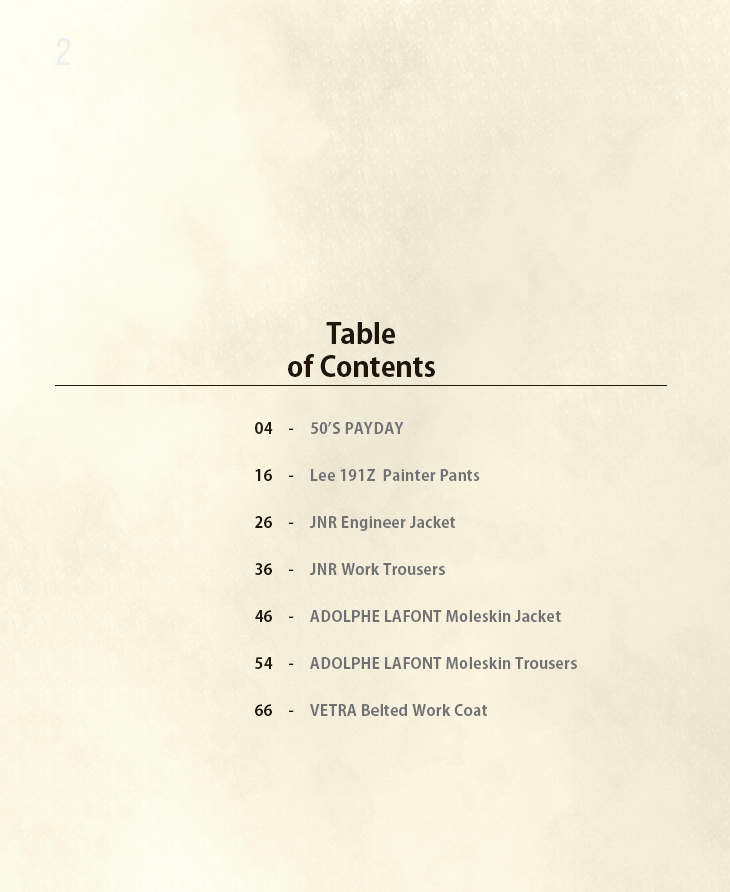 2

Table
of Contents

04 - 50'S PAYDAY

16 - Lee 191Z Painter Pants

26 - JNR Engineer Jacket

36 - JNR Work Trousers

46 - ADOLPHE LAFONT Moleskin Jacket

54 - ADOLPHE LAFONT Moleskin Trousers

66 - VETRA Belted Work Coat